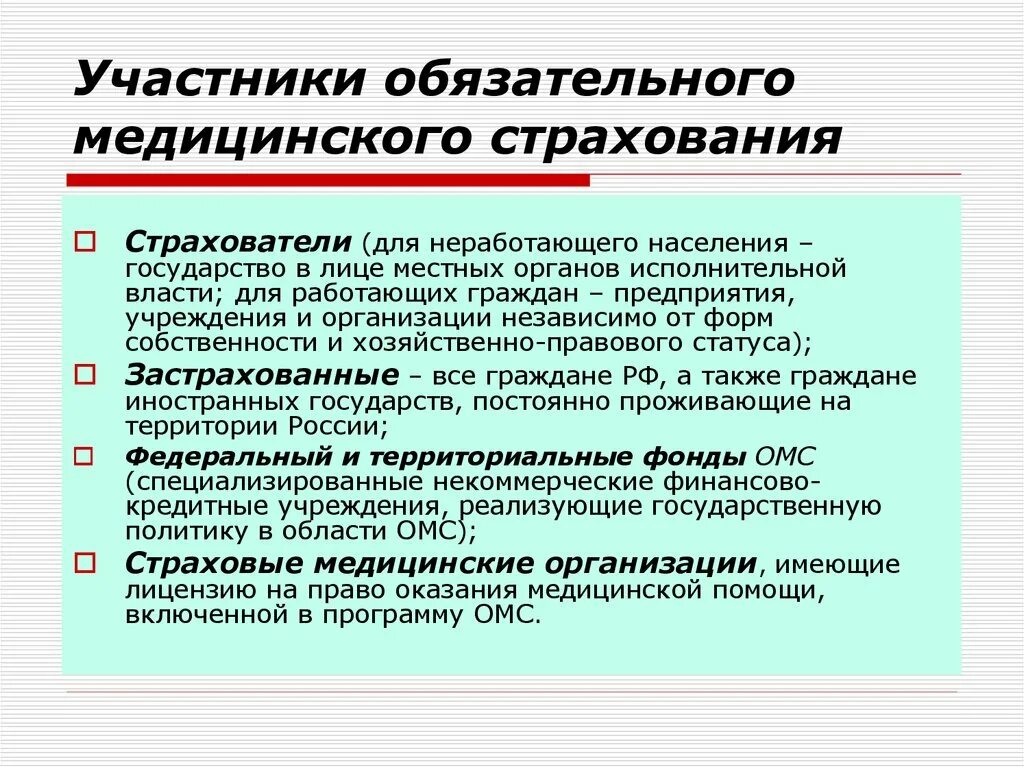 Участники обязательного медицинского страхования

Страхователи (для неработающего населения – государство в лице местных органов исполнительной власти; для работающих граждан – предприятия, учреждения и организации независимо от форм собственности и хозяйственно-правового статуса);

Застрахованные – все граждане РФ, а также граждане иностранных государств, постоянно проживающие на территории России;

Федеральный и территориальные фонды ОМС (специализированные некоммерческие финансово-кредитные учреждения, реализующие государственную политику в области ОМС);

Страховые медицинские организации, имеющие лицензию на право оказания медицинской помощи, включенной в программу ОМС.